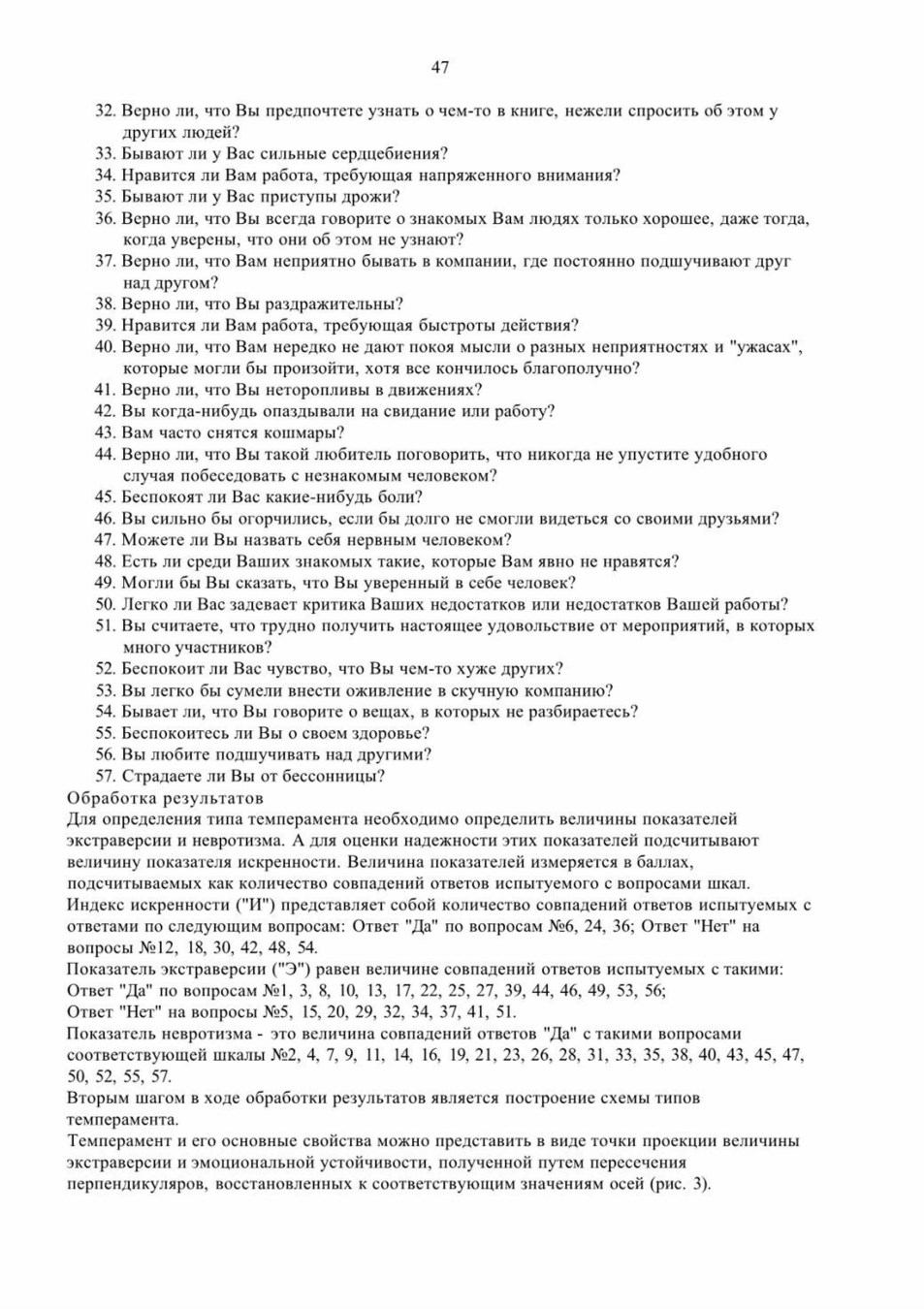 47

32. Верно ли, что Вы предпочтете узнать о чем-то в книге, нежели спросить об этом у других людей?
33. Бывают ли у Вас сильные сердцебиения?
34. Нравится ли Вам работа, требующая напряженного внимания?
35. Бывают ли у Вас приступы дрожи?
36. Верно ли, что Вы всегда говорите о знакомых Вам людях только хорошее, даже тогда, когда уверены, что они об этом не узнают?
37. Верно ли, что Вам неприятно бывать в компании, где постоянно подшучивают друг над другом?
38. Верно ли, что Вы раздражительны?
39. Нравится ли Вам работа, требующая быстроты действия?
40. Верно ли, что Вам нередко не дают покоя мысли о разных неприятностях и "ужасах", которые могли бы произойти, хотя все кончилось благополучно?
41. Верно ли, что Вы неторопливы в движениях?
42. Вы когда-нибудь опаздывали на свидание или работу?
43. Вам часто снятся кошмары?
44. Верно ли, что Вы такой любитель поговорить, что никогда не упустите удобного случая побеседовать с незнакомым человеком?
45. Беспокоят ли Вас какие-нибудь боли?
46. Вы сильно бы огорчились, если бы долго не смогли видеться со своими друзьями?
47. Можете ли Вы назвать себя нервным человеком?
48. Есть ли среди Ваших знакомых такие, которые Вам явно не нравятся?
49. Могли бы Вы сказать, что Вы уверенный в себе человек?
50. Легко ли Вас задевает критика Ваших недостатков или недостатков Вашей работы?
51. Вы считаете, что трудно получить настоящее удовольствие от мероприятий, в которых много участников?
52. Беспокоит ли Вас чувство, что Вы чем-то хуже других?
53. Вы легко бы сумели внести оживление в скучную компанию?
54. Бывает ли, что Вы говорите о вещах, в которых не разбираетесь?
55. Беспокоитесь ли Вы о своем здоровье?
56. Вы любите подшучивать над другими?
57. Страдаете ли Вы от бессонницы?
Обработка результатов
Для определения типа темперамента необходимо определить величины показателей экстраверсии и невротизма. А для оценки надежности этих показателей подсчитывают величину показателя искренности. Величина показателей измеряется в баллах, подсчитываемых как количество совпадений ответов испытуемого с вопросами шкал.
Индекс искренности ("И") представляет собой количество совпадений ответов испытуемых с ответами по следующим вопросам: Ответ "Да" по вопросам №6, 24, 36; Ответ "Нет" на вопросы №12, 18, 30, 42, 48, 54.
Показатель экстраверсии ("Э") равен величине совпадений ответов испытуемых с такими: Ответ "Да" по вопросам №1, 3, 8, 10, 13, 17, 22, 25, 27, 39, 44, 46, 49, 53, 56;
Ответ "Нет" на вопросы №5, 15, 20, 29, 32, 34, 37, 41, 51.
Показатель невротизма - это величина совпадений ответов "Да" с такими вопросами соответствующей шкалы №2, 4, 7, 9, 11, 14, 16, 19, 21, 23, 26, 28, 31, 33, 35, 38, 40, 43, 45, 47, 50, 52, 55, 57.
Вторым шагом в ходе обработки результатов является построение схемы типов темперамента.
Темперамент и его основные свойства можно представить в виде точки проекции величины экстраверсии и эмоциональной устойчивости, полученной путем пересечения перпендикуляров, восстановленных к соответствующим значениям осей (рис. 3).